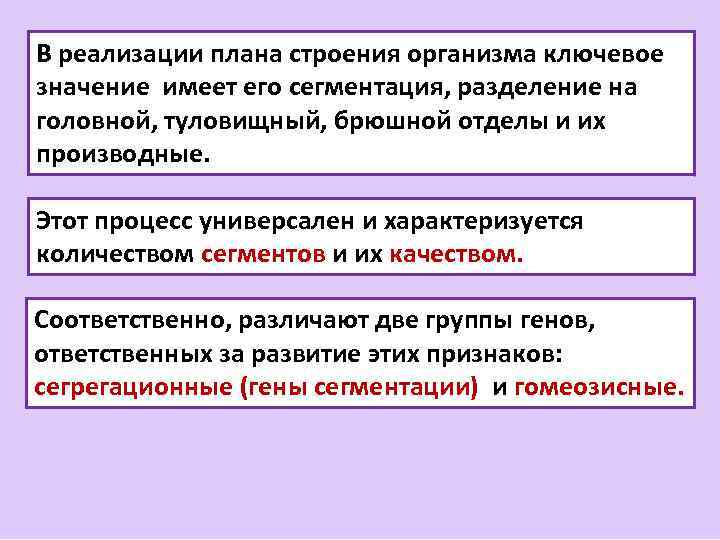 В реализации плана строения организма ключевое значение имеет его сегментация, разделение на головной, туловищный, брюшной отделы и их производные.

Этот процесс универсален и характеризуется количеством сегментов и их качеством.

Соответственно, различают две группы генов, ответственных за развитие этих признаков: сегрегационные (гены сегментации) и гомеозисные.